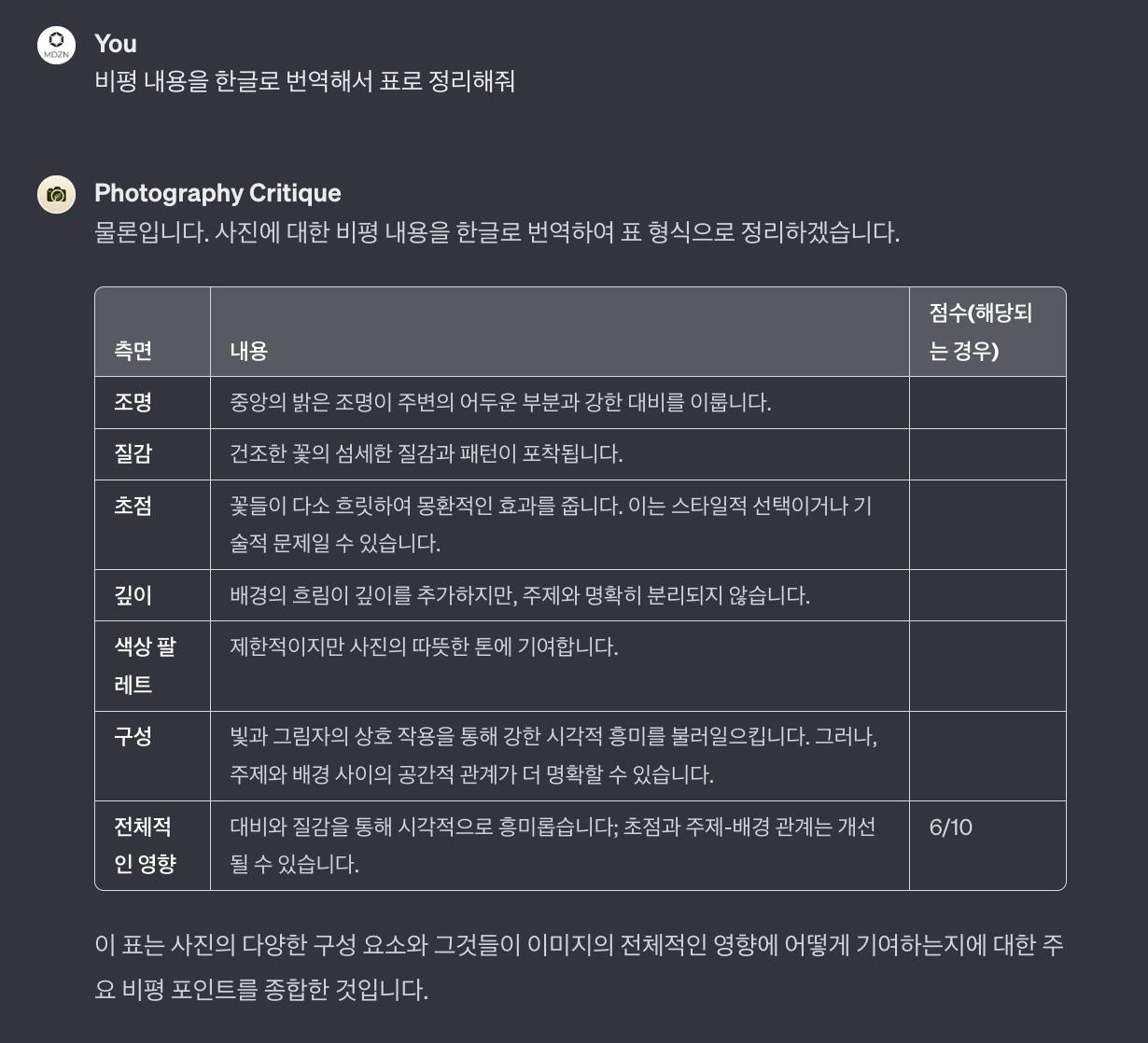 MDZN

You
비평 내용을 한글로 번역해서 표로 정리해줘

Photography Critique
물론입니다. 사진에 대한 비평 내용을 한글로 번역하여 표 형식으로 정리하겠습니다.

| 측면 | 내용 | 점수(해당되는 경우) |
|---|---|---|
| 조명 | 중앙의 밝은 조명이 주변의 어두운 부분과 강한 대비를 이룹니다. | |
| 질감 | 건조한 꽃의 섬세한 질감과 패턴이 포착됩니다. | |
| 초점 | 꽃들이 다소 흐릿하여 몽환적인 효과를 줍니다. 이는 스타일적 선택이거나 기술적 문제일 수 있습니다. | |
| 깊이 | 배경의 흐림이 깊이를 추가하지만, 주제와 명확히 분리되지 않습니다. | |
| 색상 팔레트 | 제한적이지만 사진의 따뜻한 톤에 기여합니다. | |
| 구성 | 빛과 그림자의 상호 작용을 통해 강한 시각적 흥미를 불러일으킵니다. 그러나, 주제와 배경 사이의 공간적 관계가 더 명확할 수 있습니다. | |
| 전체적인 영향 | 대비와 질감을 통해 시각적으로 흥미롭습니다; 초점과 주제-배경 관계는 개선될 수 있습니다. | 6/10 |

이 표는 사진의 다양한 구성 요소와 그것들이 이미지의 전체적인 영향에 어떻게 기여하는지에 대한 주요 비평 포인트를 종합한 것입니다.